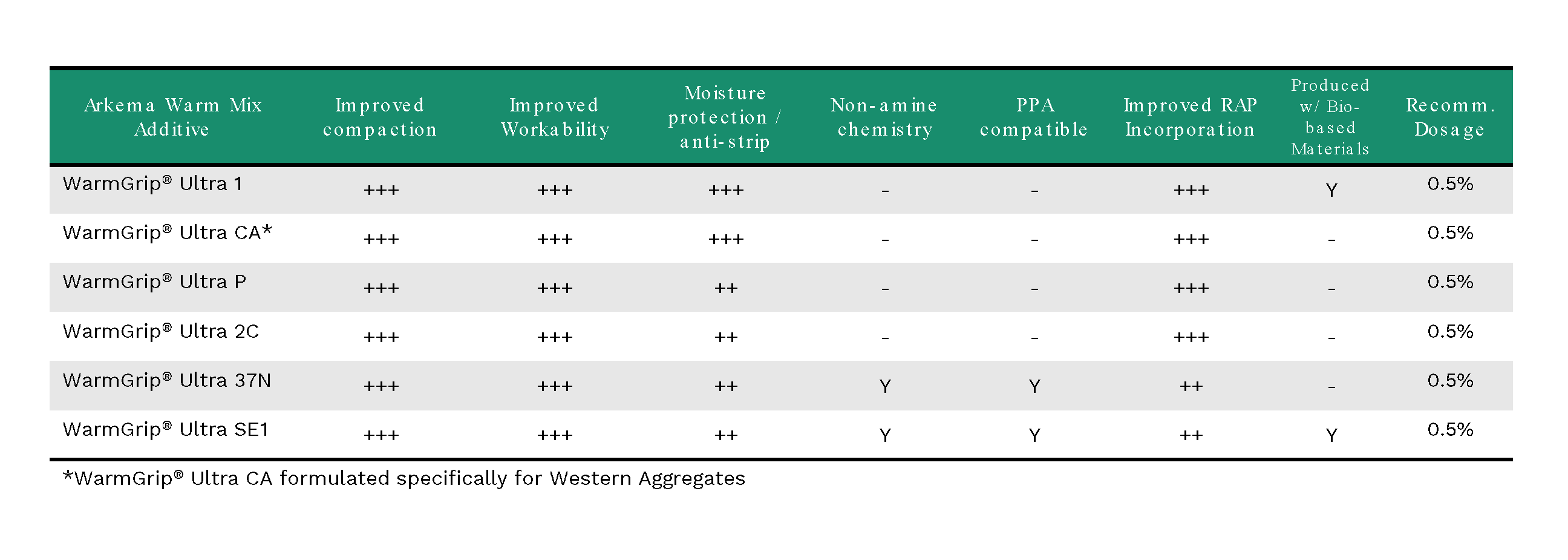 | Arkema Warm Mix Additive | Improved compaction | Improved Workability | Moisture protection / anti-strip | Non-amine chemistry | PPA compatible | Improved RAP Incorporation | Produced w/ Bio-based Materials | Recomm. Dosage |
|---|---|---|---|---|---|---|---|---|
| WarmGrip® Ultra 1 | +++ | +++ | +++ | - | - | +++ | Y | 0.5% |
| WarmGrip® Ultra CA* | +++ | +++ | +++ | - | - | +++ | - | 0.5% |
| WarmGrip® Ultra P | +++ | +++ | ++ | - | - | +++ | - | 0.5% |
| WarmGrip® Ultra 2C | +++ | +++ | ++ | - | - | +++ | - | 0.5% |
| WarmGrip® Ultra 37N | +++ | +++ | ++ | Y | Y | ++ | - | 0.5% |
| WarmGrip® Ultra SE1 | +++ | +++ | ++ | Y | Y | ++ | Y | 0.5% |

*WarmGrip® Ultra CA formulated specifically for Western Aggregates